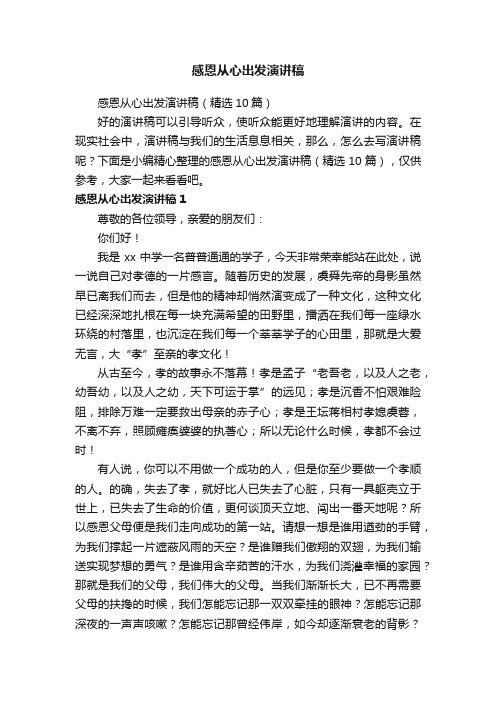 感恩从心出发演讲稿

感恩从心出发演讲稿（精选10篇）

好的演讲稿可以引导听众，使听众能更好地理解演讲的内容。在现实社会中，演讲稿与我们的生活息息相关，那么，怎么去写演讲稿呢？下面是小编精心整理的感恩从心出发演讲稿（精选10篇），仅供参考，大家一起来看看吧。

感恩从心出发演讲稿1

尊敬的各位领导，亲爱的朋友们：

你们好！

我是xx中学一名普普通通的学子，今天非常荣幸能站在此处，说一说自己对孝德的一片感言。随着历史的发展，虞舜先帝的身影虽然早已离我们而去，但是他的精神却悄然演变成了一种文化，这种文化已经深深地扎根在每一块充满希望的田野里，播洒在我们每一座绿水环绕的村落里，也沉淀在我们每一个莘莘学子的心田里，那就是大爱无言，大“孝”至亲的孝文化！

从古至今，孝的故事永不落幕！孝是孟子“老吾老，以及人之老，幼吾幼，以及人之幼，天下可运于掌”的远见；孝是沉香不怕艰难险阻，排除万难一定要救出母亲的赤子心；孝是王坛蒋相村孝媳虞蓉，不离不弃，照顾瘫痪婆婆的执著心；所以无论什么时候，孝都不会过时！

有人说，你可以不用做一个成功的人，但是你至少要做一个孝顺的人。的确，失去了孝，就好比人已失去了心脏，只有一具躯壳立于世上，已失去了生命的价值，更何谈顶天立地、闯出一番天地呢？所以感恩父母便是我们走向成功的第一站。请想一想是谁用遒劲的手臂，为我们撑起一片遮蔽风雨的天空？是谁赠我们傲翔的双翅，为我们输送实现梦想的勇气？是谁用含辛茹苦的汗水，为我们浇灌幸福的家园？那就是我们的父母，我们伟大的父母。当我们渐渐长大，已不再需要父母的扶搀的时候，我们怎能忘记那一双双牵挂的眼神？怎能忘记那深夜的一声声咳嗽？怎能忘记那曾经伟岸，如今却逐渐衰老的背影？